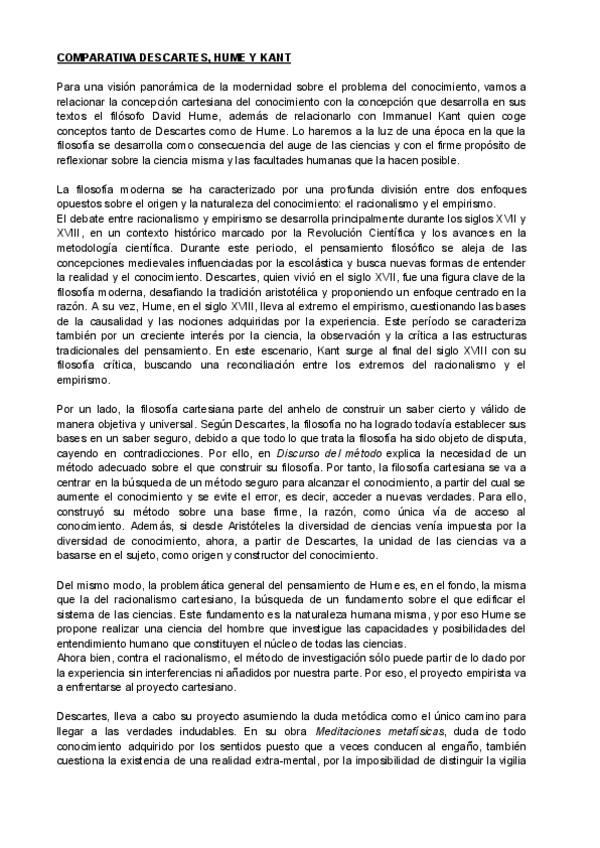 COMPARATIVA DESCARTES, HUME Y KANT

Para una visión panorámica de la modernidad sobre el problema del conocimiento, vamos a relacionar la concepción cartesiana del conocimiento con la concepción que desarrolla en sus textos el filósofo David Hume, además de relacionarlo con Immanuel Kant quien coge conceptos tanto de Descartes como de Hume. Lo haremos a la luz de una época en la que la filosofía se desarrolla como consecuencia del auge de las ciencias y con el firme propósito de reflexionar sobre la ciencia misma y las facultades humanas que la hacen posible.

La filosofía moderna se ha caracterizado por una profunda división entre dos enfoques opuestos sobre el origen y la naturaleza del conocimiento: el racionalismo y el empirismo.
El debate entre racionalismo y empirismo se desarrolla principalmente durante los siglos XVII y XVIII, en un contexto histórico marcado por la Revolución Científica y los avances en la metodología científica. Durante este periodo, el pensamiento filosófico se aleja de las concepciones medievales influenciadas por la escolástica y busca nuevas formas de entender la realidad y el conocimiento. Descartes, quien vivió en el siglo XVII, fue una figura clave de la filosofía moderna, desafiando la tradición aristotélica y proponiendo un enfoque centrado en la razón. A su vez, Hume, en el siglo XVIII, lleva al extremo el empirismo, cuestionando las bases de la causalidad y las nociones adquiridas por la experiencia. Este período se caracteriza también por un creciente interés por la ciencia, la observación y la crítica a las estructuras tradicionales del pensamiento. En este escenario, Kant surge al final del siglo XVIII con su filosofía crítica, buscando una reconciliación entre los extremos del racionalismo y el empirismo.

Por un lado, la filosofía cartesiana parte del anhelo de construir un saber cierto y válido de manera objetiva y universal. Según Descartes, la filosofía no ha logrado todavía establecer sus bases en un saber seguro, debido a que todo lo que trata la filosofía ha sido objeto de disputa, cayendo en contradicciones. Por ello, en Discurso del método explica la necesidad de un método adecuado sobre el que construir su filosofía. Por tanto, la filosofía cartesiana se va a centrar en la búsqueda de un método seguro para alcanzar el conocimiento, a partir del cual se aumente el conocimiento y se evite el error, es decir, acceder a nuevas verdades. Para ello, construyó su método sobre una base firme, la razón, como única vía de acceso al conocimiento. Además, si desde Aristóteles la diversidad de ciencias venía impuesta por la diversidad de conocimiento, ahora, a partir de Descartes, la unidad de las ciencias va a basarse en el sujeto, como origen y constructor del conocimiento.

Del mismo modo, la problemática general del pensamiento de Hume es, en el fondo, la misma que la del racionalismo cartesiano, la búsqueda de un fundamento sobre el que edificar el sistema de las ciencias. Este fundamento es la naturaleza humana misma, y por eso Hume se propone realizar una ciencia del hombre que investigue las capacidades y posibilidades del entendimiento humano que constituyen el núcleo de todas las ciencias.
Ahora bien, contra el racionalismo, el método de investigación sólo puede partir de lo dado por la experiencia sin interferencias ni añadidos por nuestra parte. Por eso, el proyecto empirista va a enfrentarse al proyecto cartesiano.

Descartes, lleva a cabo su proyecto asumiendo la duda metódica como el único camino para llegar a las verdades indudables. En su obra Meditaciones metafísicas, duda de todo conocimiento adquirido por los sentidos puesto que a veces conducen al engaño, también cuestiona la existencia de una realidad extra-mental, por la imposibilidad de distinguir la vigilia